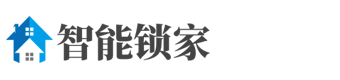 智能锁家